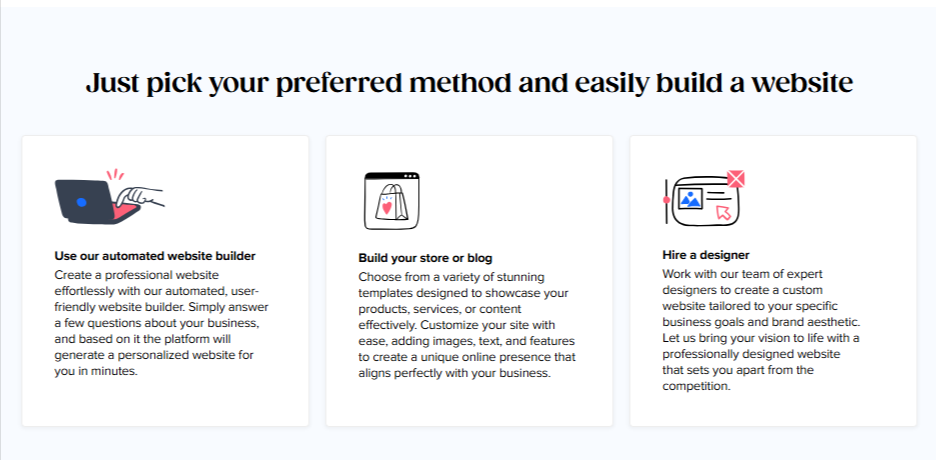 Just pick your preferred method and easily build a website

Use our automated website builder
Create a professional website effortlessly with our automated, user-friendly website builder. Simply answer a few questions about your business, and based on it the platform will generate a personalized website for you in minutes.

Build your store or blog
Choose from a variety of stunning templates designed to showcase your products, services, or content effectively. Customize your site with ease, adding images, text, and features to create a unique online presence that aligns perfectly with your business.

Hire a designer
Work with our team of expert designers to create a custom website tailored to your specific business goals and brand aesthetic. Let us bring your vision to life with a professionally designed website that sets you apart from the competition.